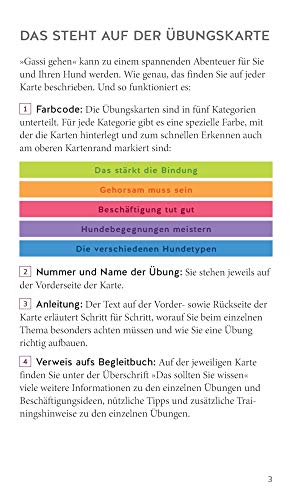 DAS STEHT AUF DER ÜBUNGSKARTE

»Gassi gehen« kann zu einem spannenden Abenteuer für Sie und Ihren Hund werden. Wie genau, das finden Sie auf jeder Karte beschrieben. Und so funktioniert es:

1 Farbcode: Die Übungskarten sind in fünf Kategorien unterteilt. Für jede Kategorie gibt es eine spezielle Farbe, mit der die Karten hinterlegt und zum schnellen Erkennen auch am oberen Kartenrand markiert sind:

Das stärkt die Bindung

Gehorsam muss sein

Beschäftigung tut gut

Hundebegegnungen meistern

Die verschiedenen Hundetypen

2 Nummer und Name der Übung: Sie stehen jeweils auf der Vorderseite der Karte.

3 Anleitung: Der Text auf der Vorder- sowie Rückseite der Karte erläutert Schritt für Schritt, worauf Sie beim einzelnen Thema besonders achten müssen und wie Sie eine Übung richtig aufbauen.

4 Verweis aufs Begleitbuch: Auf der jeweiligen Karte finden Sie unter der Überschrift »Das sollten Sie wissen« viele weitere Informationen zu den einzelnen Übungen und Beschäftigungsideen, nützliche Tipps und zusätzliche Trainingshinweise zu den einzelnen Übungen.

3